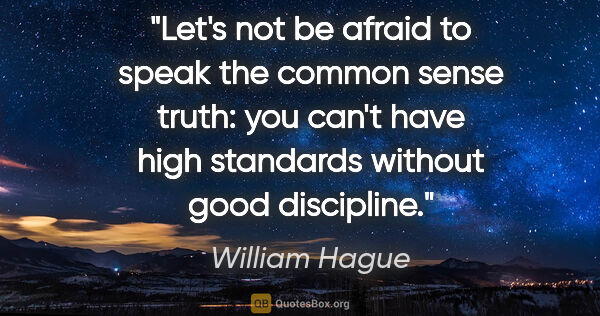 "Let's not be afraid to speak the common sense truth: you can't have high standards without good discipline."

William Hague

QB QuotesBox.org